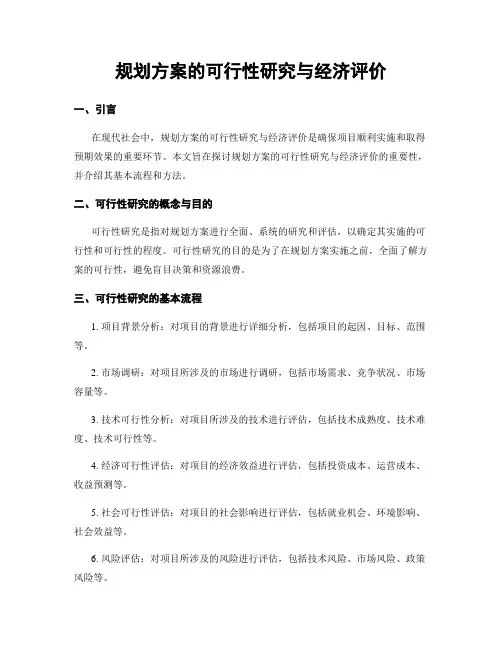 规划方案的可行性研究与经济评价

一、引言

在现代社会中，规划方案的可行性研究与经济评价是确保项目顺利实施和取得预期效果的重要环节。本文旨在探讨规划方案的可行性研究与经济评价的重要性，并介绍其基本流程和方法。

二、可行性研究的概念与目的

可行性研究是指对规划方案进行全面、系统的研究和评估，以确定其实施的可行性和可行性的程度。可行性研究的目的是为了在规划方案实施之前，全面了解方案的可行性，避免盲目决策和资源浪费。

三、可行性研究的基本流程

1. 项目背景分析：对项目的背景进行详细分析，包括项目的起因、目标、范围等。

2. 市场调研：对项目所涉及的市场进行调研，包括市场需求、竞争状况、市场容量等。

3. 技术可行性分析：对项目所涉及的技术进行评估，包括技术成熟度、技术难度、技术可行性等。

4. 经济可行性评估：对项目的经济效益进行评估，包括投资成本、运营成本、收益预测等。

5. 社会可行性评估：对项目的社会影响进行评估，包括就业机会、环境影响、社会效益等。

6. 风险评估：对项目所涉及的风险进行评估，包括技术风险、市场风险、政策风险等。